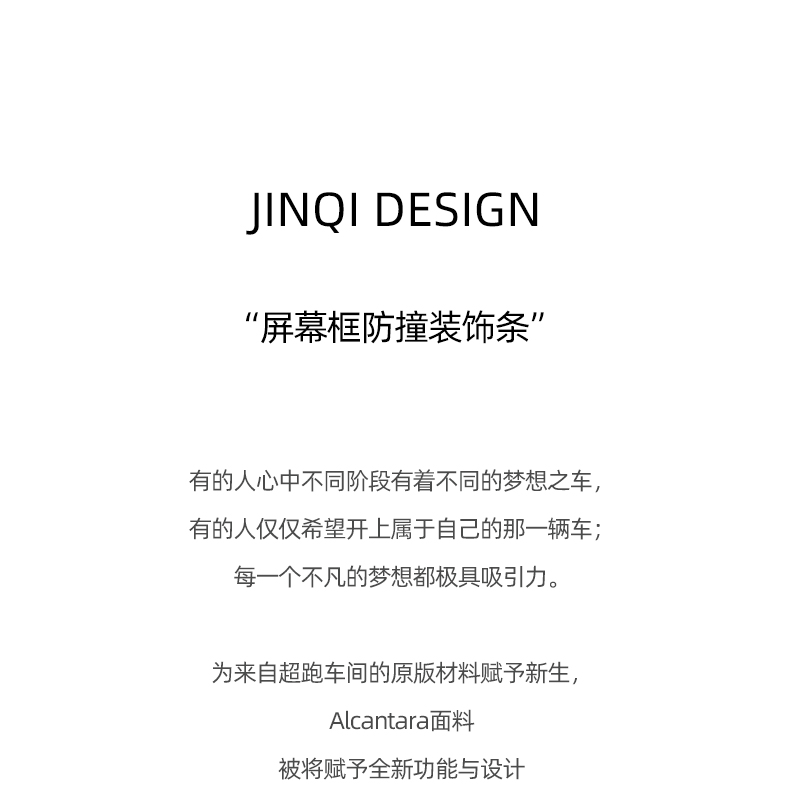 JINQI DESIGN

“屏幕框防撞装饰条”

有的人心中不同阶段有着不同的梦想之车，
有的人仅仅希望开上属于自己的那一辆车；
每一个不凡的梦想都极具吸引力。

为来自超跑车间的原版材料赋予新生，
Alcantara面料
被将赋予全新功能与设计